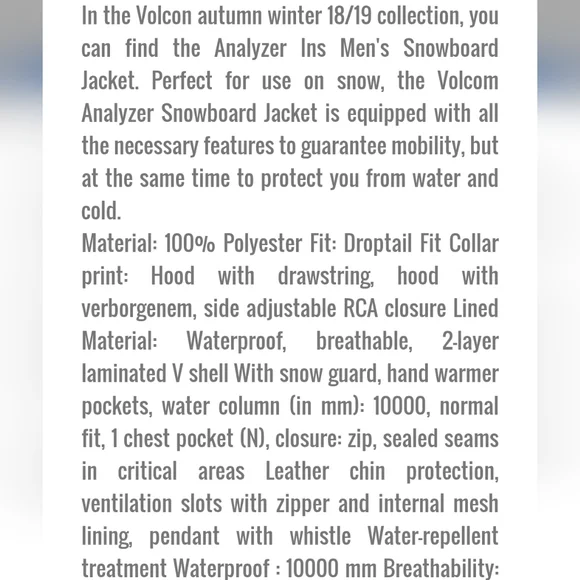 In the Volcon autumn winter 18/19 collection, you can find the Analyzer Ins Men's Snowboard Jacket. Perfect for use on snow, the Volcom Analyzer Snowboard Jacket is equipped with all the necessary features to guarantee mobility, but at the same time to protect you from water and cold.
Material: 100% Polyester Fit: Droptail Fit Collar print: Hood with drawstring, hood with verborgenem, side adjustable RCA closure Lined Material: Waterproof, breathable, 2-layer laminated V shell With snow guard, hand warmer pockets, water column (in mm): 10000, normal fit, 1 chest pocket (N), closure: zip, sealed seams in critical areas Leather chin protection, ventilation slots with zipper and internal mesh lining, pendant with whistle Water-repellent treatment Waterproof : 10000 mm Breathability: